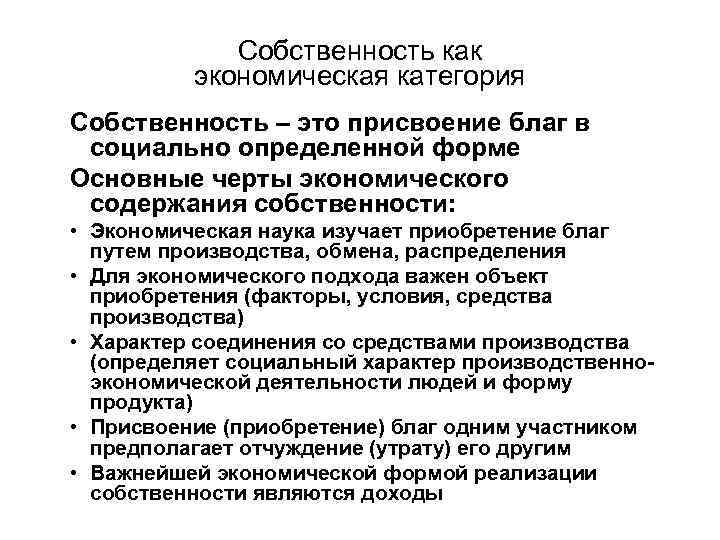 Собственность как экономическая категория

Собственность – это присвоение благ в социально определенной форме

Основные черты экономического содержания собственности:

• Экономическая наука изучает приобретение благ путем производства, обмена, распределения
• Для экономического подхода важен объект приобретения (факторы, условия, средства производства)
• Характер соединения со средствами производства (определяет социальный характер производственно-экономической деятельности людей и форму продукта)
• Присвоение (приобретение) благ одним участником предполагает отчуждение (утрату) его другим
• Важнейшей экономической формой реализации собственности являются доходы